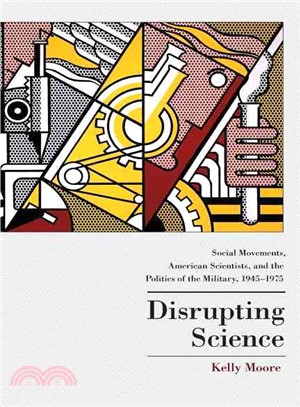 Social Movements, American Scientists, and the Politics of the Military, 1945–1975

Disrupting Science

Kelly Moore